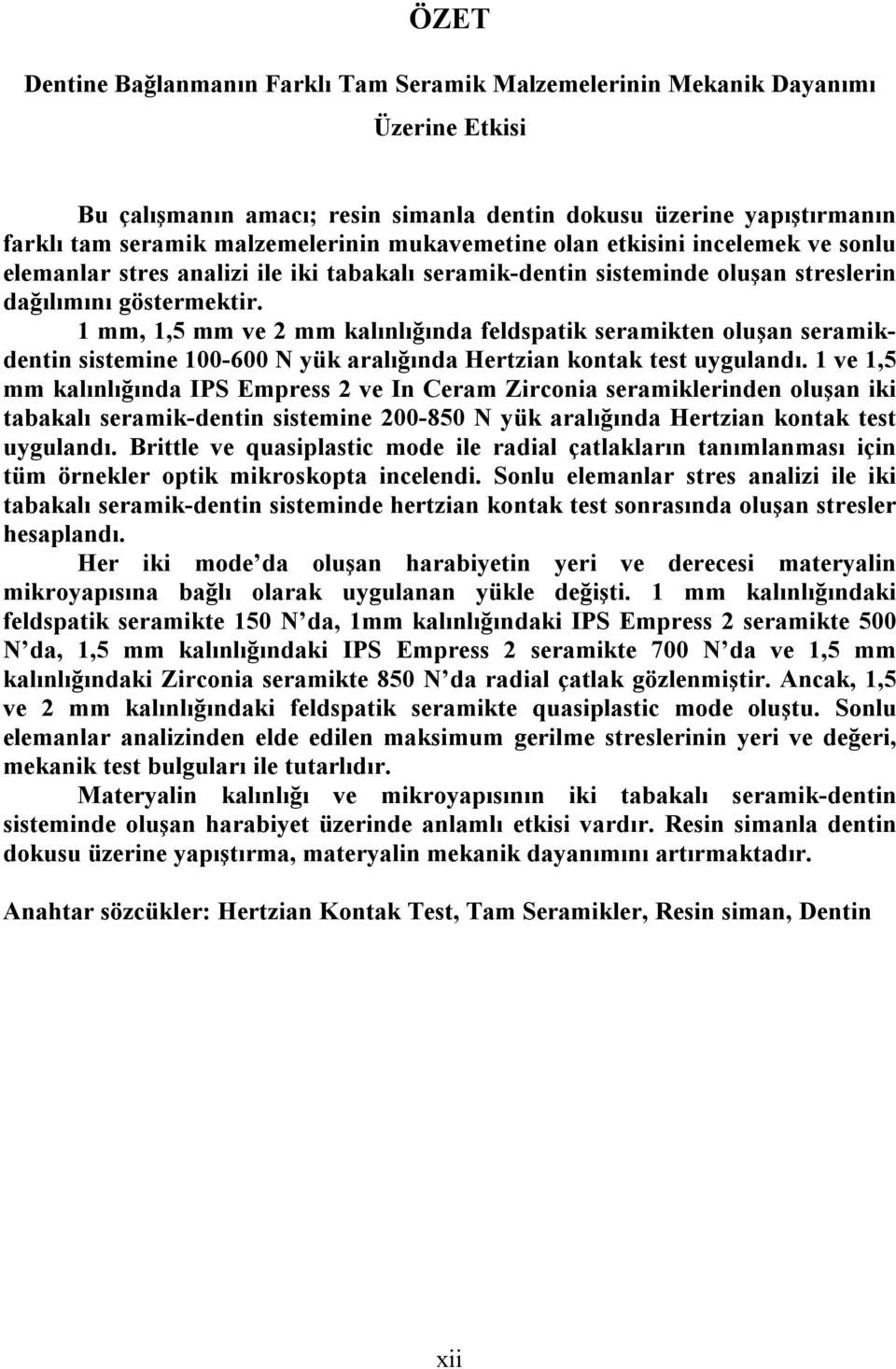 ÖZET

Dentine Bağlanmanın Farklı Tam Seramik Malzemelerinin Mekanik Dayanımı Üzerine Etkisi

Bu çalışmanın amacı; resin simanla dentin dokusu üzerine yapıştırmanın farklı tam seramik malzemelerinin mukavemetine olan etkisini incelemek ve sonlu elemanlar stres analizi ile iki tabakalı seramik-dentin sisteminde oluşan streslerin dağılımını göstermektir.

1 mm, 1,5 mm ve 2 mm kalınlığında feldspatik seramikten oluşan seramik-dentin sistemine 100-600 N yük aralığında Hertzian kontak test uygulandı. 1 ve 1,5 mm kalınlığında IPS Empress 2 ve In Ceram Zirconia seramiklerinden oluşan iki tabakalı seramik-dentin sistemine 200-850 N yük aralığında Hertzian kontak test uygulandı. Brittle ve quasiplastic mode ile radial çatlakların tanımlanması için tüm örnekler optik mikroskopta incelendi. Sonlu elemanlar stres analizi ile iki tabakalı seramik-dentin sisteminde hertzian kontak test sonrasında oluşan stresler hesaplandı.

Her iki mode da oluşan harabiyetin yeri ve derecesi materyalin mikroyapısına bağlı olarak uygulanan yükle değişti. 1 mm kalınlığındaki feldspatik seramikte 150 N da, 1mm kalınlığındaki IPS Empress 2 seramikte 500 N da, 1,5 mm kalınlığındaki IPS Empress 2 seramikte 700 N da ve 1,5 mm kalınlığındaki Zirconia seramikte 850 N da radial çatlak gözlenmiştir. Ancak, 1,5 ve 2 mm kalınlığındaki feldspatik seramikte quasiplastic mode oluştu. Sonlu elemanlar analizinden elde edilen maksimum gerilme streslerinin yeri ve değeri, mekanik test bulguları ile tutarlıdır.

Materyalin kalınlığı ve mikroyapısının iki tabakalı seramik-dentin sisteminde oluşan harabiyet üzerinde anlamlı etkisi vardır. Resin simanla dentin dokusu üzerine yapıştırma, materyalin mekanik dayanımını artırmaktadır.

Anahtar sözcükler: Hertzian Kontak Test, Tam Seramikler, Resin siman, Dentin

xii